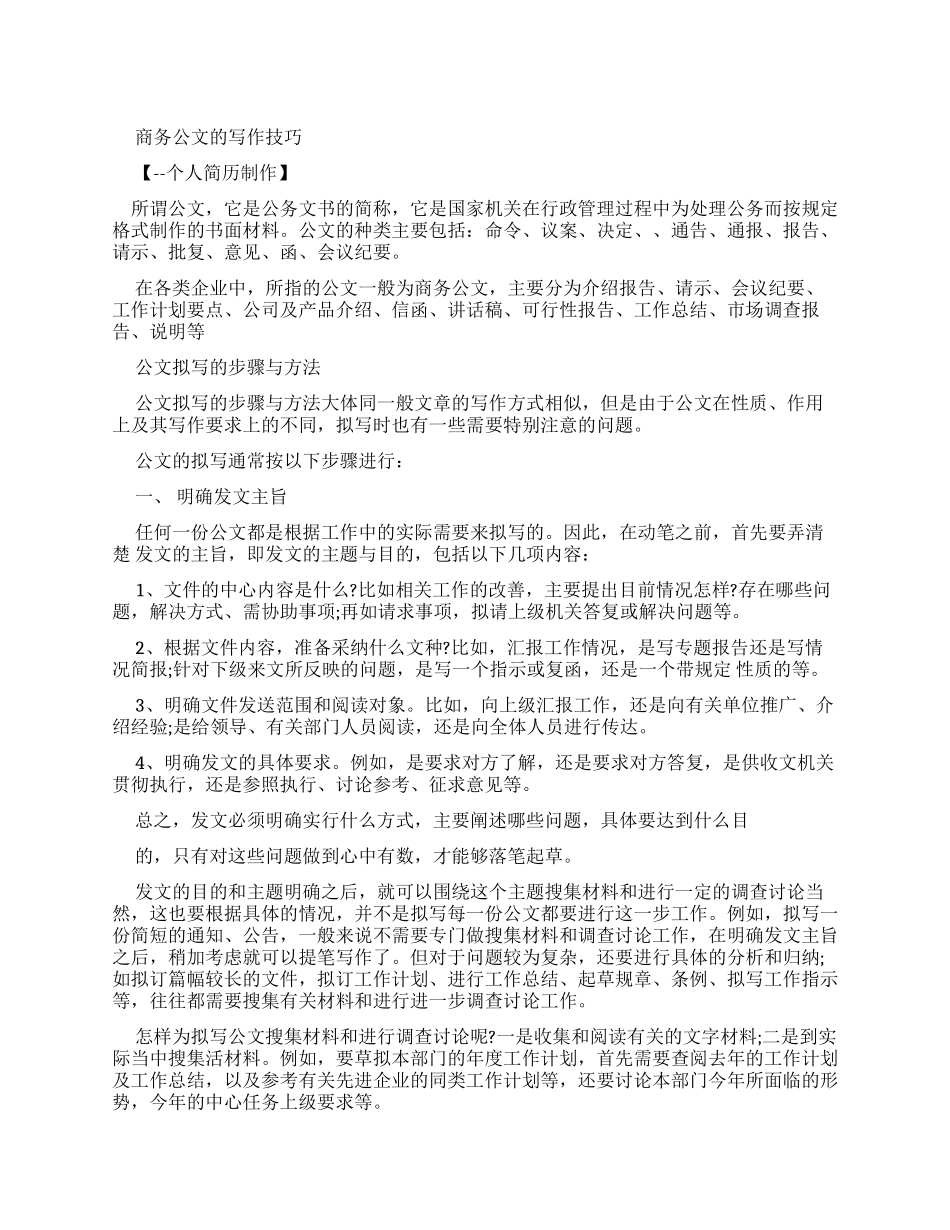 商务公文的写作技巧

【--个人简历制作】

所谓公文，它是公务文书的简称，它是国家机关在行政管理过程中为处理公务而按规定格式制作的书面材料。公文的种类主要包括：命令、议案、决定、、通告、通报、报告、请示、批复、意见、函、会议纪要。

在各类企业中，所指的公文一般为商务公文，主要分为介绍报告、请示、会议纪要、工作计划要点、公司及产品介绍、信函、讲话稿、可行性报告、工作总结、市场调查报告、说明等

公文拟写的步骤与方法

公文拟写的步骤与方法大体同一般文章的写作方式相似，但是由于公文在性质、作用上及其写作要求上的不同，拟写时也有一些需要特别注意的问题。

公文的拟写通常按以下步骤进行：

一、 明确发文主旨

任何一份公文都是根据工作中的实际需要来拟写的。因此，在动笔之前，首先要弄清楚 发文的主旨，即发文的主题与目的，包括以下几项内容：

1、文件的中心内容是什么?比如相关工作的改善，主要提出目前情况怎样?存在哪些问题，解决方式、需协助事项;再如请求事项，拟请上级机关答复或解决问题等。

2、根据文件内容，准备采纳什么文种?比如，汇报工作情况，是写专题报告还是写情况简报;针对下级来文所反映的问题，是写一个指示或复函，还是一个带规定 性质的等。

3、明确文件发送范围和阅读对象。比如，向上级汇报工作，还是向有关单位推广、介绍经验;是给领导、有关部门人员阅读，还是向全体人员进行传达。

4、明确发文的具体要求。例如，是要求对方了解，还是要求对方答复，是供收文机关贯彻执行，还是参照执行、讨论参考、征求意见等。

总之，发文必须明确实行什么方式，主要阐述哪些问题，具体要达到什么目

的，只有对这些问题做到心中有数，才能够落笔起草。

发文的目的和主题明确之后，就可以围绕这个主题搜集材料和进行一定的调查讨论当然，这也要根据具体的情况，并不是拟写每一份公文都要进行这一步工作。例如，拟写一份简短的通知、公告，一般来说不需要专门做搜集材料和调查讨论工作，在明确发文主旨之后，稍加考虑就可以提笔写作了。但对于问题较为复杂，还要进行具体的分析和归纳;如拟订篇幅较长的文件，拟订工作计划、进行工作总结、起草规章、条例、拟写工作指示等，往往都需要搜集有关材料和进行进一步调查讨论工作。

怎样为拟写公文搜集材料和进行调查讨论呢?一是收集和阅读有关的文字材料;二是到实际当中搜集活材料。例如，要草拟本部门的年度工作计划，首先需要查阅去年的工作计划及工作总结，以及参考有关先进企业的同类工作计划等，还要讨论本部门今年所面临的形势，今年的中心任务上级要求等。